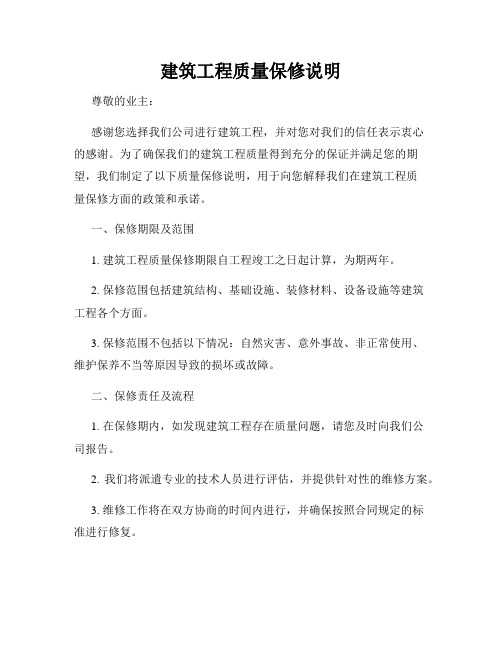 建筑工程质量保修说明

尊敬的业主：

感谢您选择我们公司进行建筑工程，并对您对我们的信任表示衷心的感谢。为了确保我们的建筑工程质量得到充分的保证并满足您的期望，我们制定了以下质量保修说明，用于向您解释我们在建筑工程质量保修方面的政策和承诺。

一、保修期限及范围

1. 建筑工程质量保修期限自工程竣工之日起计算，为期两年。

2. 保修范围包括建筑结构、基础设施、装修材料、设备设施等建筑工程各个方面。

3. 保修范围不包括以下情况：自然灾害、意外事故、非正常使用、维护保养不当等原因导致的损坏或故障。

二、保修责任及流程

1. 在保修期内，如发现建筑工程存在质量问题，请您及时向我们公司报告。

2. 我们将派遣专业的技术人员进行评估，并提供针对性的维修方案。

3. 维修工作将在双方协商的时间内进行，并确保按照合同规定的标准进行修复。